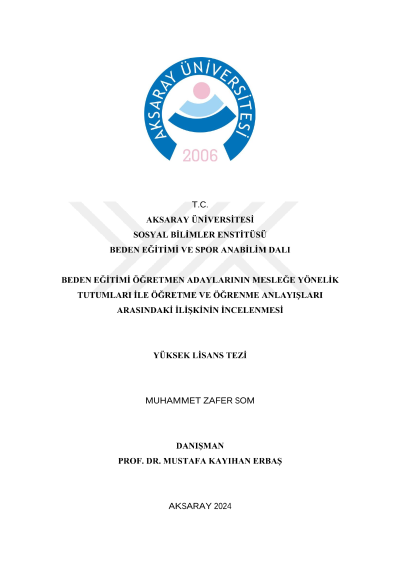 AKSARAY ÜNİVERSİTESİ
2006

T.C.
AKSARAY ÜNİVERSİTESİ
SOSYAL BİLİMLER ENSTİTÜSÜ
BEDEN EĞİTİMİ VE SPOR ANABİLİM DALI

BEDEN EĞİTİMİ ÖĞRETMEN ADAYLARININ MESLEĞE YÖNELİK TUTUMLARI İLE ÖĞRETME VE ÖĞRENME ANLAYIŞLARI ARASINDAKİ İLİŞKİNİN İNCELENMESİ

YÜKSEK LİSANS TEZİ

MUHAMMET ZAFER SOM

DANIŞMAN
PROF. DR. MUSTAFA KAYIHAN ERBAŞ

AKSARAY 2024